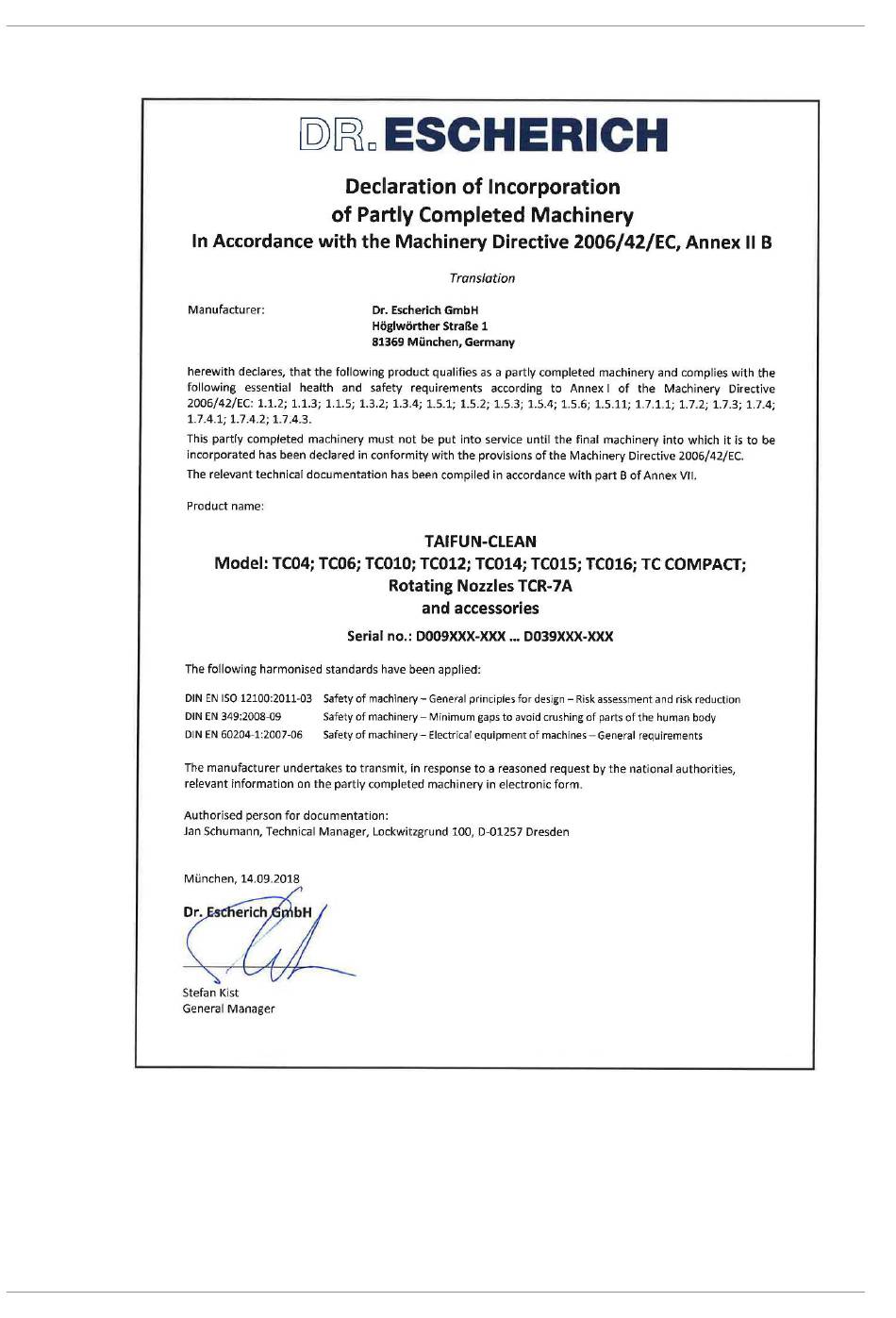 DR. ESCHERICH

Declaration of Incorporation
of Partly Completed Machinery
In Accordance with the Machinery Directive 2006/42/EC, Annex II B

Translation

Manufacturer: Dr. Escherich GmbH
Höglwörther Straße 1
81369 München, Germany

herewith declares, that the following product qualifies as a partly completed machinery and complies with the following essential health and safety requirements according to Annex I of the Machinery Directive 2006/42/EC: 1.1.2; 1.1.3; 1.1.5; 1.3.2; 1.3.4; 1.5.1; 1.5.2; 1.5.3; 1.5.4; 1.5.6; 1.5.11; 1.7.1.1; 1.7.2; 1.7.3; 1.7.4; 1.7.4.1; 1.7.4.2; 1.7.4.3.

This partly completed machinery must not be put into service until the final machinery into which it is to be incorporated has been declared in conformity with the provisions of the Machinery Directive 2006/42/EC.

The relevant technical documentation has been compiled in accordance with part B of Annex VII.

Product name:

TAIFUN-CLEAN
Model: TC04; TC06; TC010; TC012; TC014; TC015; TC016; TC COMPACT;
Rotating Nozzles TCR-7A
and accessories

Serial no.: D009XXX-XXX ... D039XXX-XXX

The following harmonised standards have been applied:

| DIN EN ISO 12100:2011-03 | Safety of machinery – General principles for design – Risk assessment and risk reduction |
|---|---|
| DIN EN 349:2008-09 | Safety of machinery – Minimum gaps to avoid crushing of parts of the human body |
| DIN EN 60204-1:2007-06 | Safety of machinery – Electrical equipment of machines – General requirements |

The manufacturer undertakes to transmit, in response to a reasoned request by the national authorities, relevant information on the partly completed machinery in electronic form.

Authorised person for documentation:
Jan Schumann, Technical Manager, Lockwitzgrund 100, D-01257 Dresden

München, 14.09.2018
Dr. Escherich GmbH

Stefan Kist
General Manager